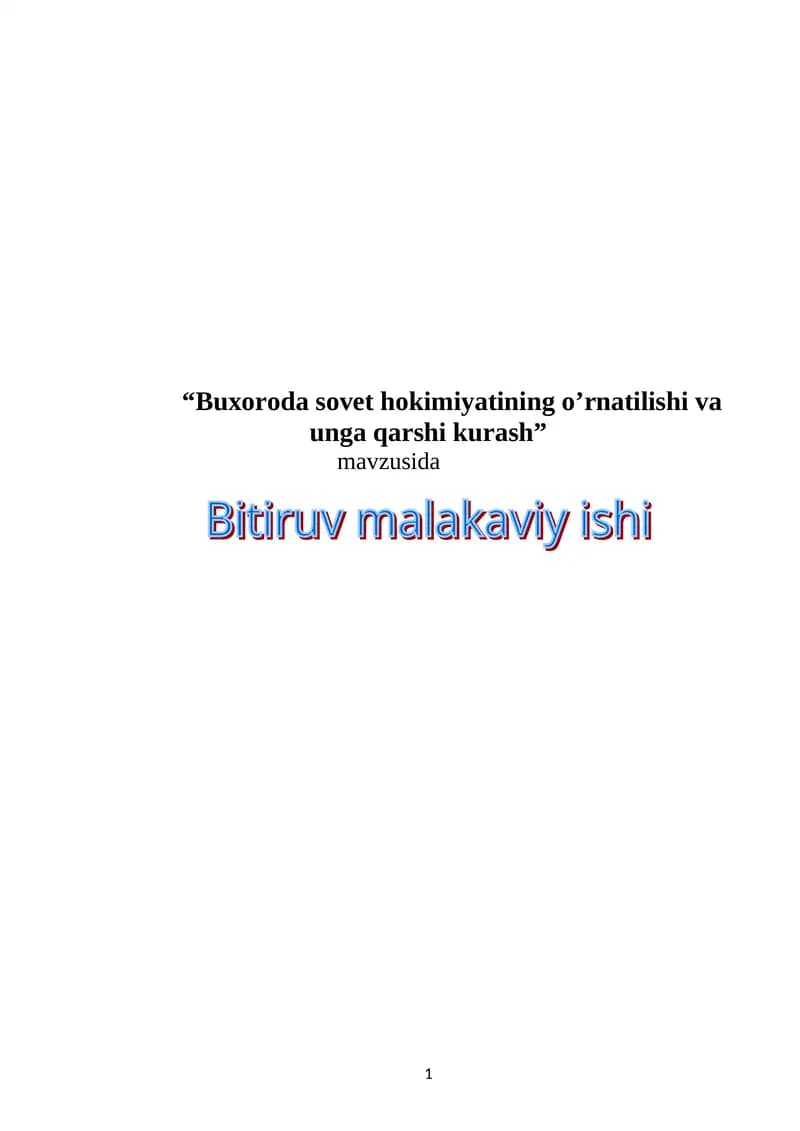 “Buxoroda sovet hokimiyatining o’rnatilishi va unga qarshi kurash”
mavzusida

Bitiruv malakaviy ishi

1